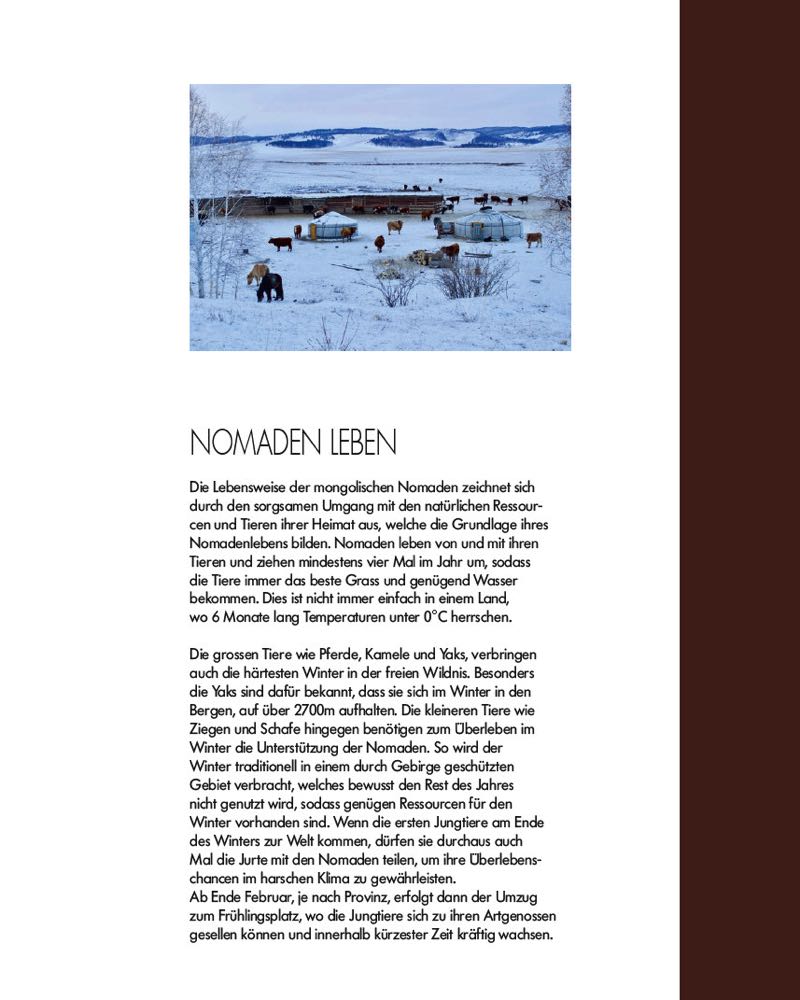 NOMADEN LEBEN

Die Lebensweise der mongolischen Nomaden zeichnet sich durch den sorgsamen Umgang mit den natürlichen Ressourcen und Tieren ihrer Heimat aus, welche die Grundlage ihres Nomadenlebens bilden. Nomaden leben von und mit ihren Tieren und ziehen mindestens vier Mal im Jahr um, sodass die Tiere immer das beste Grass und genügend Wasser bekommen. Dies ist nicht immer einfach in einem Land, wo 6 Monate lang Temperaturen unter 0°C herrschen.

Die grossen Tiere wie Pferde, Kamele und Yaks, verbringen auch die härtesten Winter in der freien Wildnis. Besonders die Yaks sind dafür bekannt, dass sie sich im Winter in den Bergen, auf über 2700m aufhalten. Die kleineren Tiere wie Ziegen und Schafe hingegen benötigen zum Überleben im Winter die Unterstützung der Nomaden. So wird der Winter traditionell in einem durch Gebirge geschützten Gebiet verbracht, welches bewusst den Rest des Jahres nicht genutzt wird, sodass genügen Ressourcen für den Winter vorhanden sind. Wenn die ersten Jungtiere am Ende des Winters zur Welt kommen, dürfen sie durchaus auch Mal die Jurte mit den Nomaden teilen, um ihre Überlebenschancen im harschen Klima zu gewährleisten.
Ab Ende Februar, je nach Provinz, erfolgt dann der Umzug zum Frühlingsplatz, wo die Jungtiere sich zu ihren Artgenossen gesellen können und innerhalb kürzester Zeit kräftig wachsen.